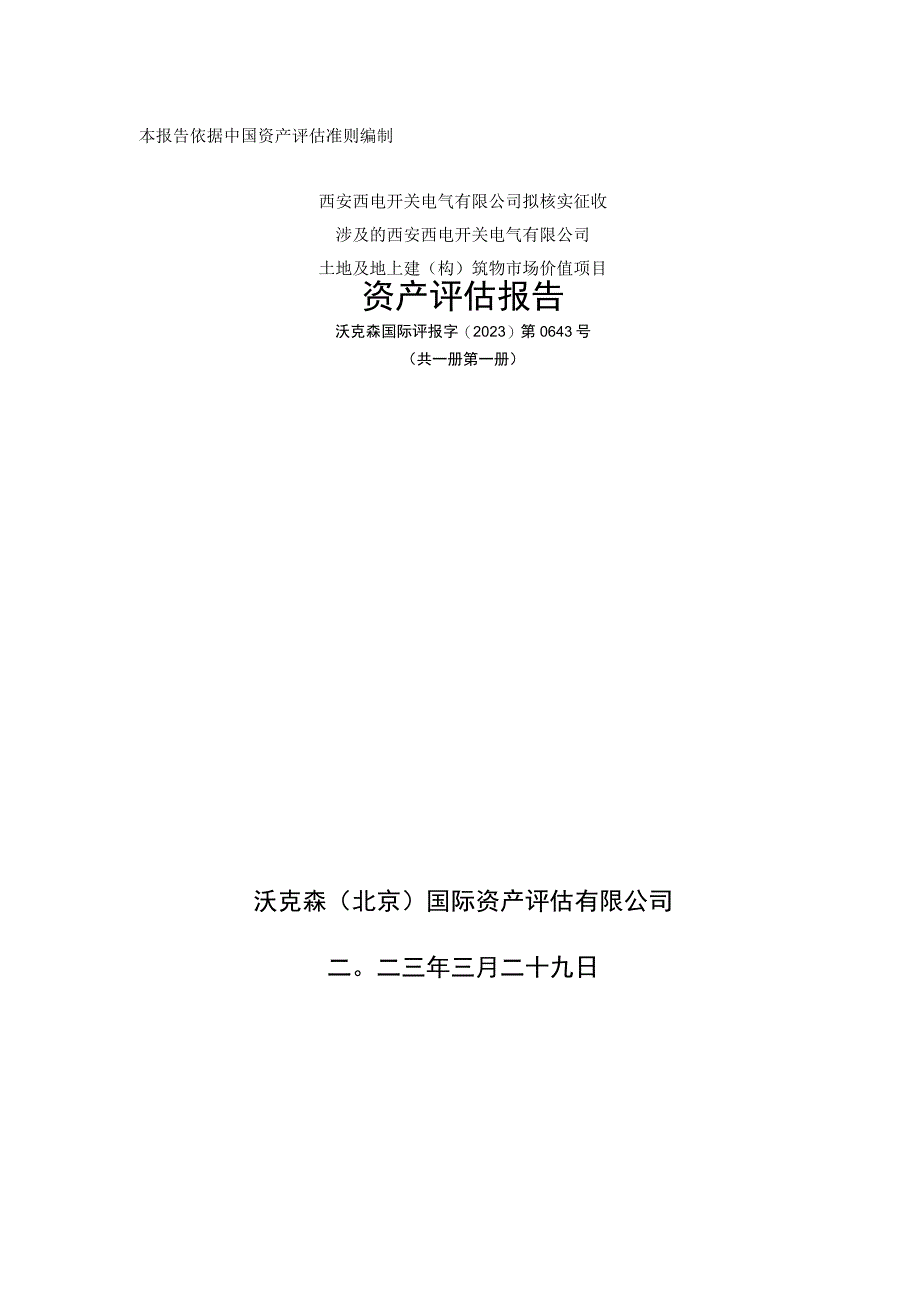 本报告依据中国资产评估准则编制

西安西电开关电气有限公司拟核实征收
涉及的西安西电开关电气有限公司
土地及地上建（构）筑物市场价值项目

资产评估报告

沃克森国际评报字（2023）第0643号

（共一册第一册）

沃克森（北京）国际资产评估有限公司

二。二三年三月二十九日